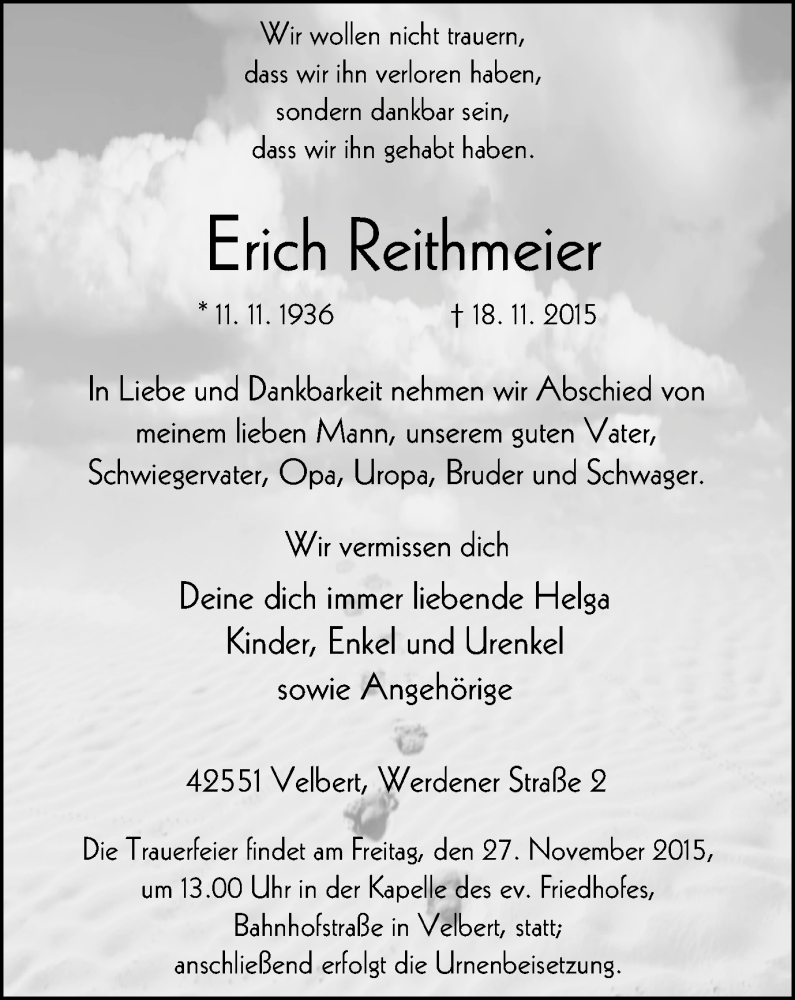 Wir wollen nicht trauern,
dass wir ihn verloren haben,
sondern dankbar sein,
dass wir ihn gehabt haben.

Erich Reithmeier

* 11. 11. 1936 † 18. 11. 2015

In Liebe und Dankbarkeit nehmen wir Abschied von meinem lieben Mann, unserem guten Vater, Schwiegervater, Opa, Uropa, Bruder und Schwager.

Wir vermissen dich

Deine dich immer liebende Helga
Kinder, Enkel und Urenkel
sowie Angehörige

42551 Velbert, Werdener Straße 2

Die Trauerfeier findet am Freitag, den 27. November 2015, um 13.00 Uhr in der Kapelle des ev. Friedhofes, Bahnhofstraße in Velbert, statt; anschließend erfolgt die Urnenbeisetzung.